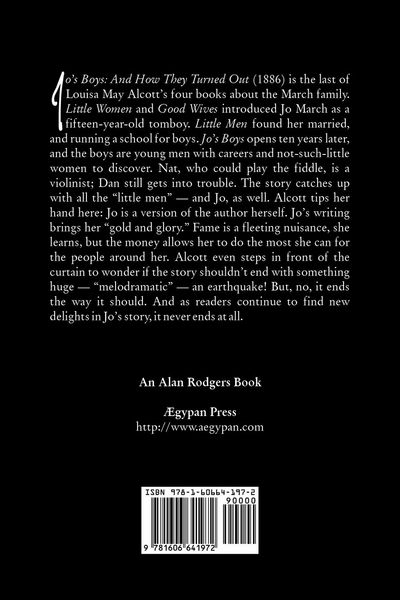 Jo's Boys: And How They Turned Out (1886) is the last of Louisa May Alcott's four books about the March family. Little Women and Good Wives introduced Jo March as a fifteen-year-old tomboy. Little Men found her married, and running a school for boys. Jo's Boys opens ten years later, and the boys are young men with careers and not-such-little women to discover. Nat, who could play the fiddle, is a violinist; Dan still gets into trouble. The story catches up with all the "little men" — and Jo, as well. Alcott tips her hand here: Jo is a version of the author herself. Jo's writing brings her "gold and glory." Fame is a fleeting nuisance, she learns, but the money allows her to do the most she can for the people around her. Alcott even steps in front of the curtain to wonder if the story shouldn't end with something huge — "melodramatic" — an earthquake! But, no, it ends the way it should. And as readers continue to find new delights in Jo's story, it never ends at all.

An Alan Rodgers Book

Ægypan Press
http://www.aegypan.com

ISBN 978-1-60664-197-2
90000
9 781606 641972